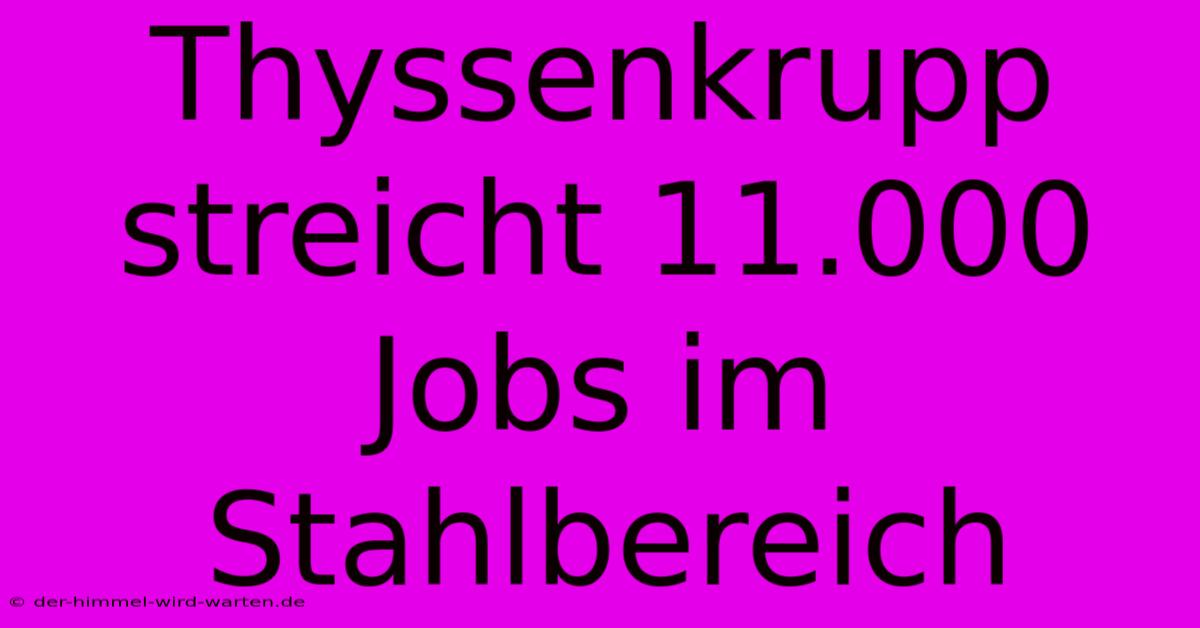 Thyssenkrupp streicht 11.000 Jobs im Stahlbereich

© der-himmel-wird-warten.de